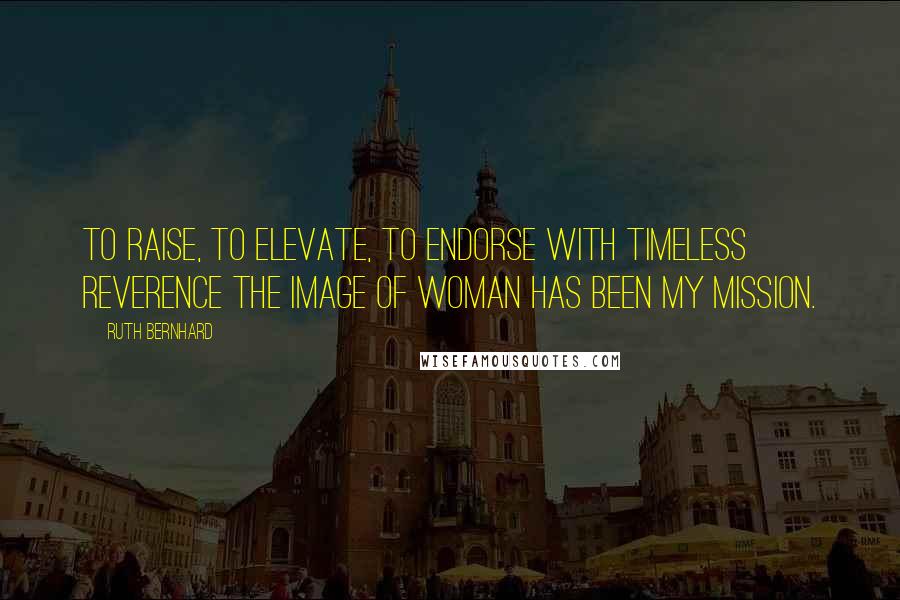 TO RAISE, TO ELEVATE, TO ENDORSE WITH TIMELESS REVERENCE THE IMAGE OF WOMAN HAS BEEN MY MISSION.

RUTH BERNHARD

WISEFAMOUSQUOTES.COM